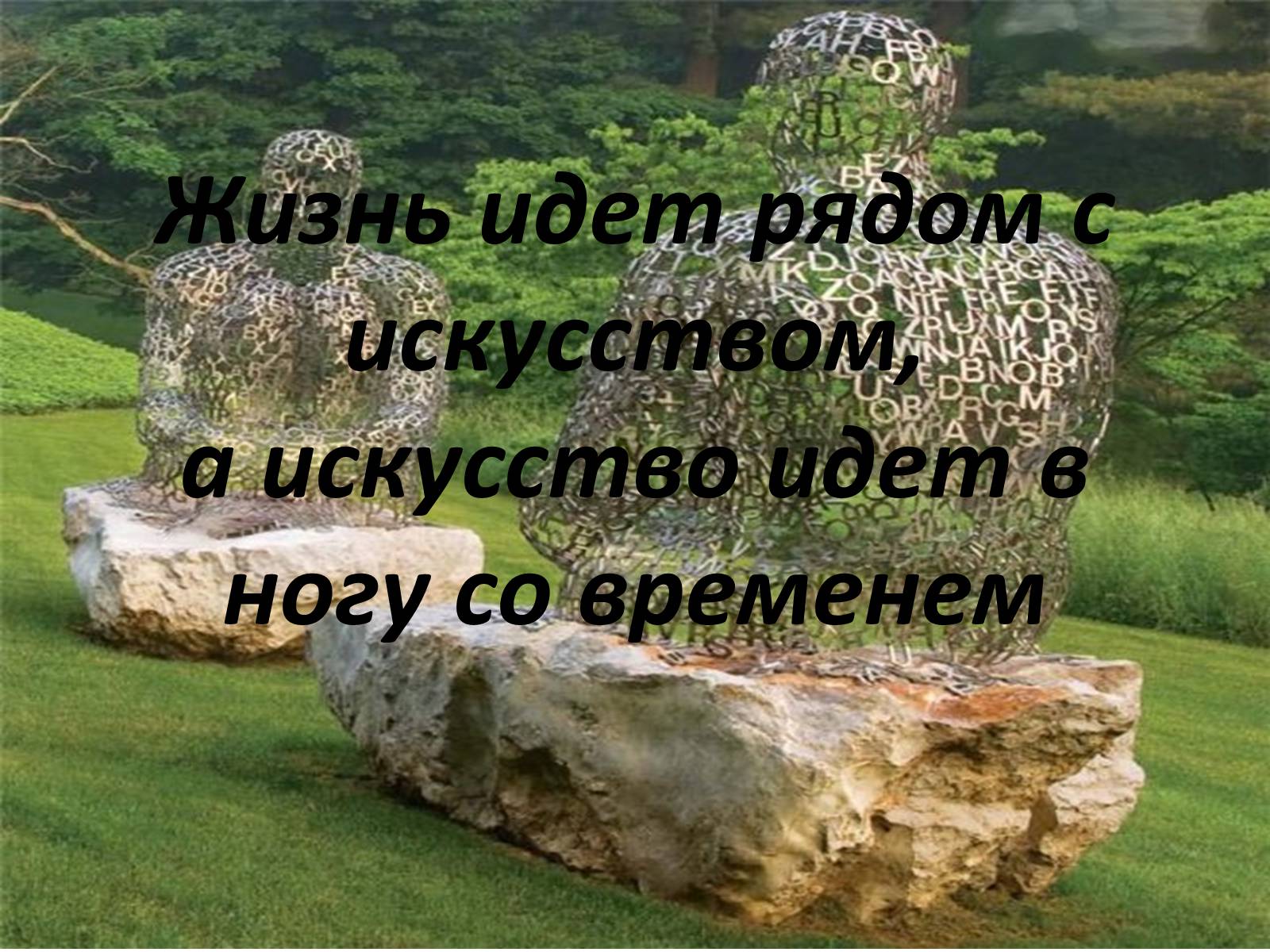 Жизнь идет рядом с искусством,
а искусство идет в ногу со временем